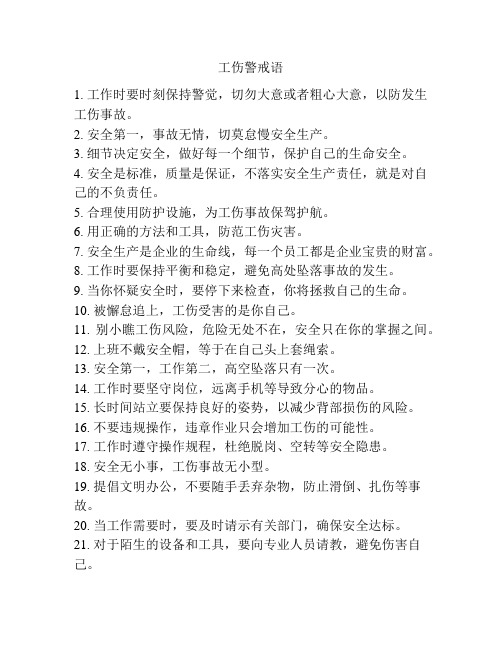 工伤警戒语

1. 工作时要时刻保持警觉，切勿大意或者粗心大意，以防发生工伤事故。

2. 安全第一，事故无情，切莫怠慢安全生产。

3. 细节决定安全，做好每一个细节，保护自己的生命安全。

4. 安全是标准，质量是保证，不落实安全生产责任，就是对自己的不负责任。

5. 合理使用防护设施，为工伤事故保驾护航。

6. 用正确的方法和工具，防范工伤灾害。

7. 安全生产是企业的生命线，每一个员工都是企业宝贵的财富。

8. 工作时要保持平衡和稳定，避免高处坠落事故的发生。

9. 当你怀疑安全时，要停下来检查，你将拯救自己的生命。

10. 被懈怠追上，工伤受害的是你自己。

11. 别小瞧工伤风险，危险无处不在，安全只在你的掌握之间。

12. 上班不戴安全帽，等于在自己头上套绳索。

13. 安全第一，工作第二，高空坠落只有一次。

14. 工作时要坚守岗位，远离手机等导致分心的物品。

15. 长时间站立要保持良好的姿势，以减少背部损伤的风险。

16. 不要违规操作，违章作业只会增加工伤的可能性。

17. 工作时遵守操作规程，杜绝脱岗、空转等安全隐患。

18. 安全无小事，工伤事故无小型。

19. 提倡文明办公，不要随手丢弃杂物，防止滑倒、扎伤等事故。

20. 当工作需要时，要及时请示有关部门，确保安全达标。

21. 对于陌生的设备和工具，要向专业人员请教，避免伤害自己。